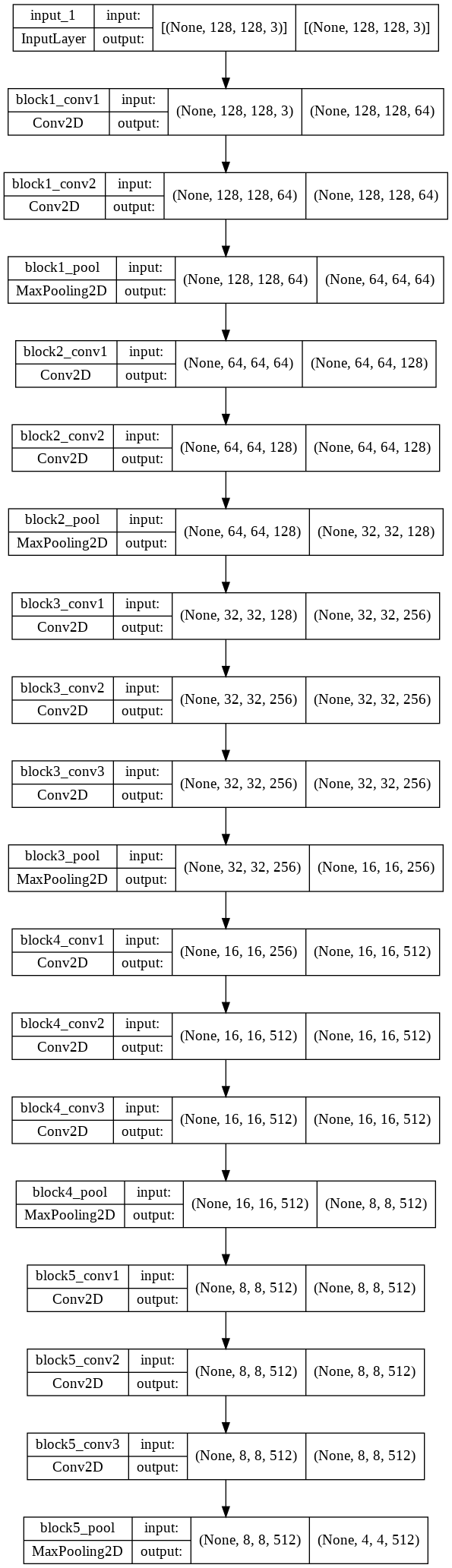 input_1
InputLayer
input:
output:
[(None, 128, 128, 3)]
[(None, 128, 128, 3)]

block1_conv1
Conv2D
input:
output:
(None, 128, 128, 3)
(None, 128, 128, 64)

block1_conv2
Conv2D
input:
output:
(None, 128, 128, 64)
(None, 128, 128, 64)

block1_pool
MaxPooling2D
input:
output:
(None, 128, 128, 64)
(None, 64, 64, 64)

block2_conv1
Conv2D
input:
output:
(None, 64, 64, 64)
(None, 64, 64, 128)

block2_conv2
Conv2D
input:
output:
(None, 64, 64, 128)
(None, 64, 64, 128)

block2_pool
MaxPooling2D
input:
output:
(None, 64, 64, 128)
(None, 32, 32, 128)

block3_conv1
Conv2D
input:
output:
(None, 32, 32, 128)
(None, 32, 32, 256)

block3_conv2
Conv2D
input:
output:
(None, 32, 32, 256)
(None, 32, 32, 256)

block3_conv3
Conv2D
input:
output:
(None, 32, 32, 256)
(None, 32, 32, 256)

block3_pool
MaxPooling2D
input:
output:
(None, 32, 32, 256)
(None, 16, 16, 256)

block4_conv1
Conv2D
input:
output:
(None, 16, 16, 256)
(None, 16, 16, 512)

block4_conv2
Conv2D
input:
output:
(None, 16, 16, 512)
(None, 16, 16, 512)

block4_conv3
Conv2D
input:
output:
(None, 16, 16, 512)
(None, 16, 16, 512)

block4_pool
MaxPooling2D
input:
output:
(None, 16, 16, 512)
(None, 8, 8, 512)

block5_conv1
Conv2D
input:
output:
(None, 8, 8, 512)
(None, 8, 8, 512)

block5_conv2
Conv2D
input:
output:
(None, 8, 8, 512)
(None, 8, 8, 512)

block5_conv3
Conv2D
input:
output:
(None, 8, 8, 512)
(None, 8, 8, 512)

block5_pool
MaxPooling2D
input:
output:
(None, 8, 8, 512)
(None, 4, 4, 512)